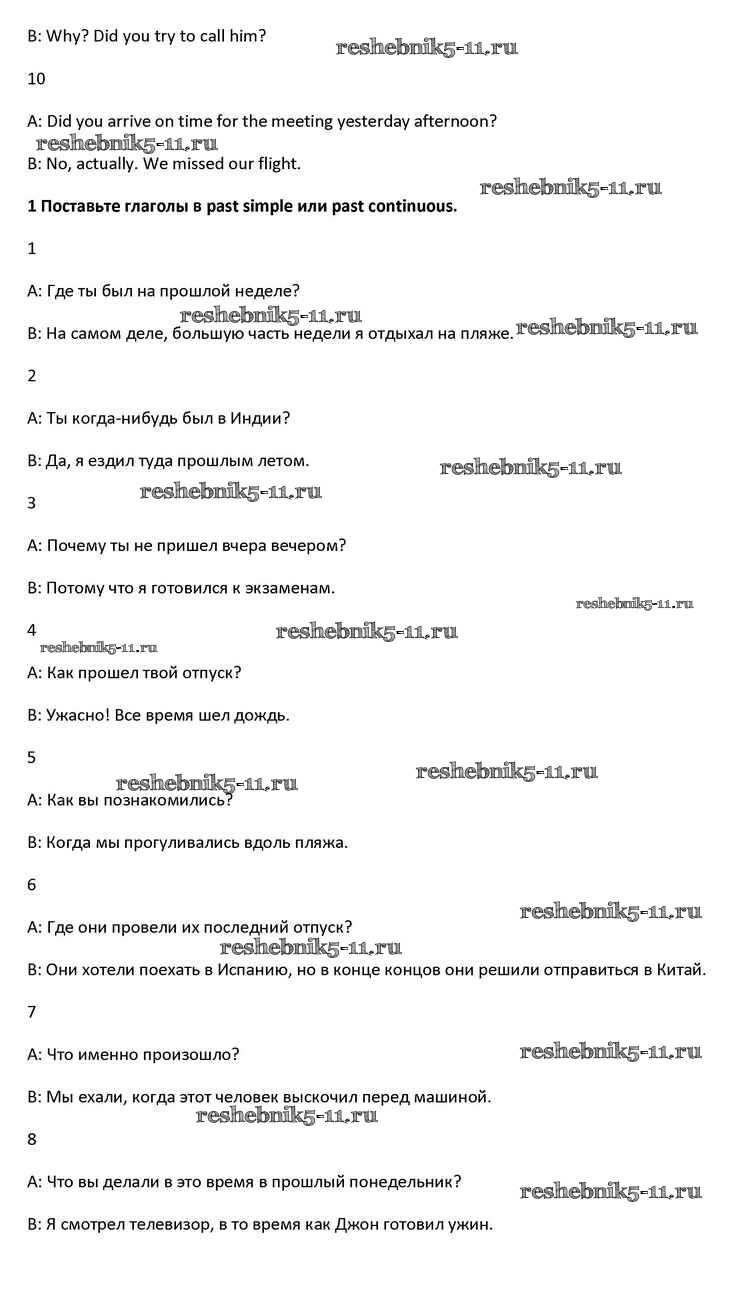 B: Why? Did you try to call him?

reshebnik5-11.ru

10

A: Did you arrive on time for the meeting yesterday afternoon?

reshebnik5-11.ru

B: No, actually. We missed our flight.

reshebnik5-11.ru

1 Поставьте глаголы в past simple или past continuous.

1

A: Где ты был на прошлой неделе?

reshebnik5-11.ru

B: На самом деле, большую часть недели я отдыхал на пляже.

reshebnik5-11.ru

2

A: Ты когда-нибудь был в Индии?

B: Да, я ездил туда прошлым летом.

reshebnik5-11.ru

reshebnik5-11.ru

3

A: Почему ты не пришел вчера вечером?

B: Потому что я готовился к экзаменам.

reshebnik5-11.ru

4

reshebnik5-11.ru

reshebnik5-11.ru

A: Как прошел твой отпуск?

B: Ужасно! Все время шел дождь.

5

reshebnik5-11.ru

reshebnik5-11.ru

A: Как вы познакомились?

B: Когда мы прогуливались вдоль пляжа.

6

reshebnik5-11.ru

A: Где они провели их последний отпуск?

reshebnik5-11.ru

B: Они хотели поехать в Испанию, но в конце концов они решили отправиться в Китай.

7

A: Что именно произошло?

reshebnik5-11.ru

B: Мы ехали, когда этот человек выскочил перед машиной.

reshebnik5-11.ru

8

A: Что вы делали в это время в прошлый понедельник?

reshebnik5-11.ru

B: Я смотрел телевизор, в то время как Джон готовил ужин.